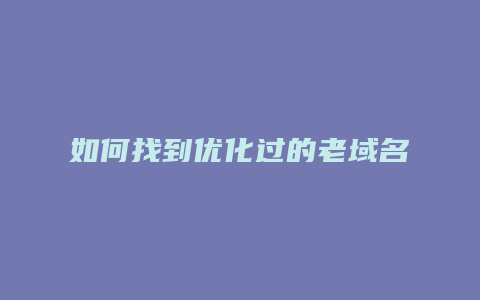 如何找到优化过的老域名